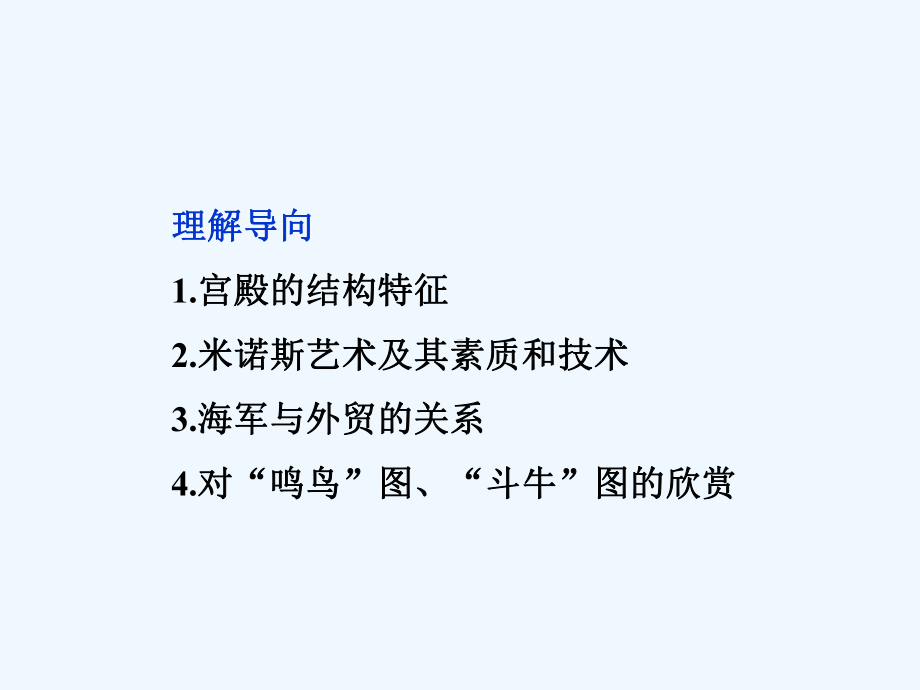 理解导向

1.宫殿的结构特征

2.米诺斯艺术及其素质和技术

3.海军与外贸的关系

4.对“鸣鸟”图、“斗牛”图的欣赏